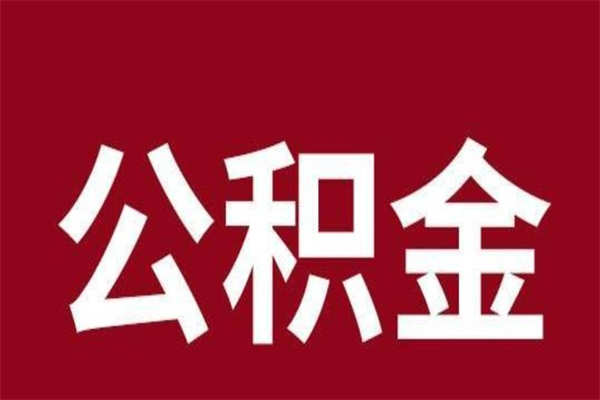 公积金